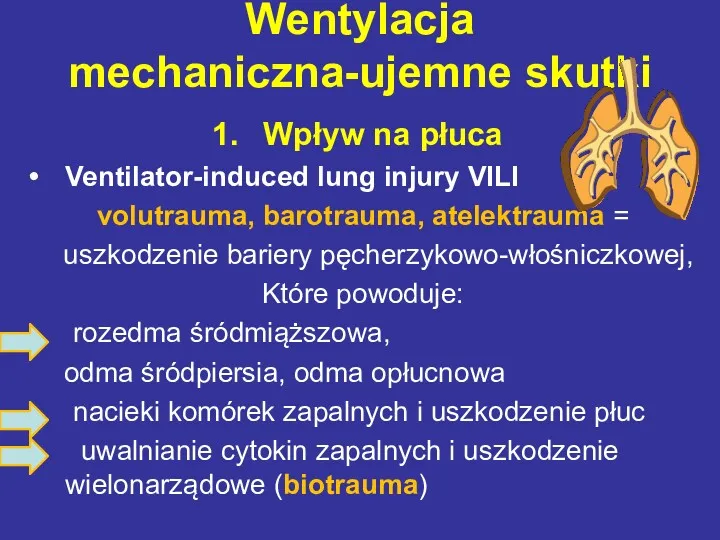 Wentylacja mechaniczna-ujemne skutki

1. Wpływ na płuca

• Ventilator-induced lung injury VILI

volutrauma, barotrauma, atelektrauma = uszkodzenie bariery pęcherzykowo-włośniczkowej, Które powoduje:

rozedma śródmiąższowa, odma śródpiersia, odma opłucnowa

nacieki komórek zapalnych i uszkodzenie płuc

uwalnianie cytokin zapalnych i uszkodzenie wielonarządowe (biotrauma)